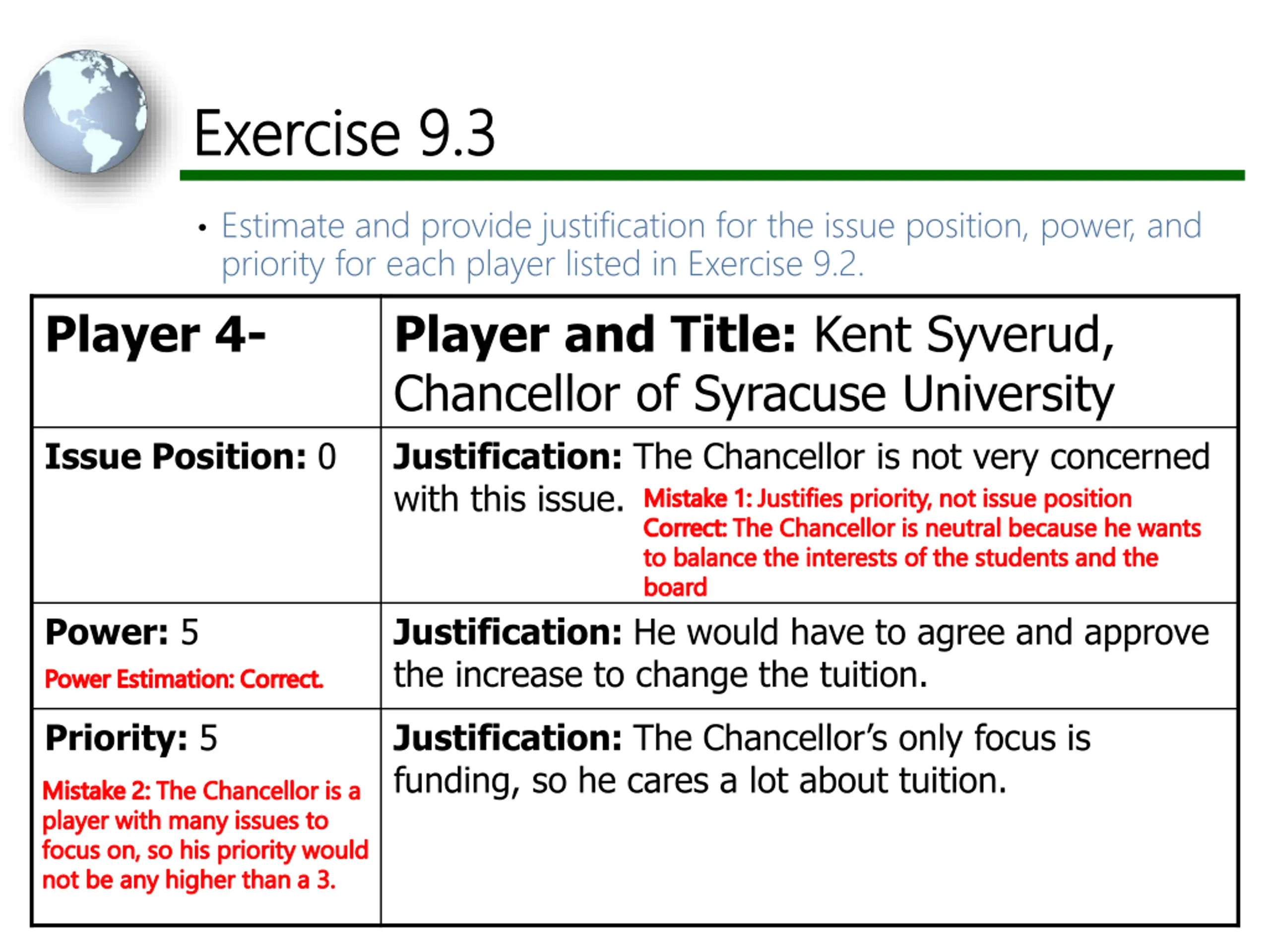 Exercise 9.3

• Estimate and provide justification for the issue position, power, and priority for each player listed in Exercise 9.2.

| Player 4- | Player and Title: Kent Syverud, Chancellor of Syracuse University |
|---|---|
| Issue Position: 0 | Justification: The Chancellor is not very concerned with this issue. Mistake 1: Justifies priority, not issue position Correct: The Chancellor is neutral because he wants to balance the interests of the students and the board |
| Power: 5 Power Estimation: Correct. | Justification: He would have to agree and approve the increase to change the tuition. |
| Priority: 5 Mistake 2: The Chancellor is a player with many issues to focus on, so his priority would not be any higher than a 3. | Justification: The Chancellor's only focus is funding, so he cares a lot about tuition. |